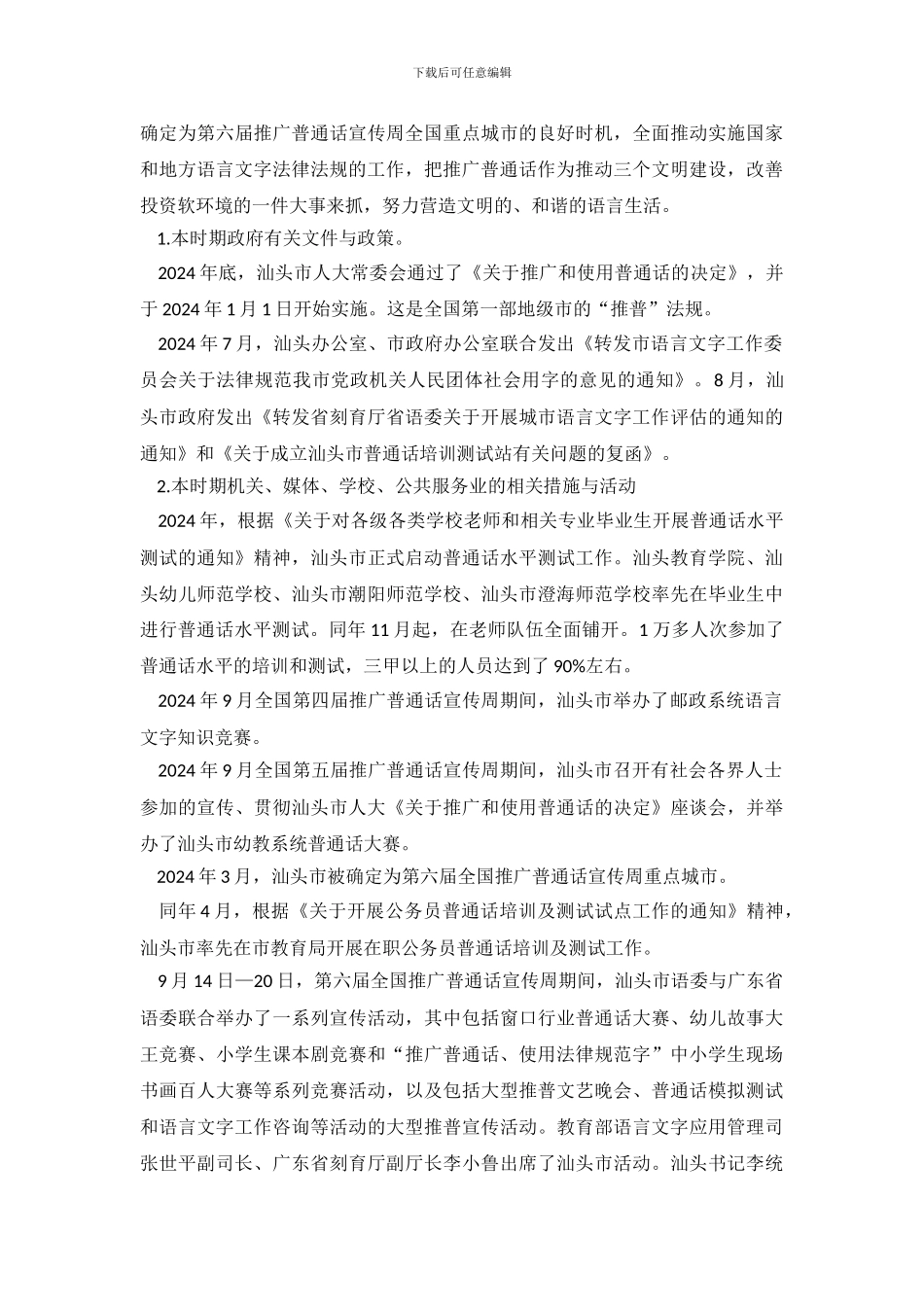 下载后可任意编辑

确定为第六届推广普通话宣传周全国重点城市的良好时机，全面推动实施国家和地方语言文字法律法规的工作，把推广普通话作为推动三个文明建设，改善投资软环境的一件大事来抓，努力营造文明的、和谐的语言生活。

1.本时期政府有关文件与政策。

2024年底，汕头市人大常委会通过了《关于推广和使用普通话的决定》，并于2024年1月1日开始实施。这是全国第一部地级市的“推普”法规。

2024年7月，汕头办公室、市政府办公室联合发出《转发市语言文字工作委员会关于法律规范我市党政机关人民团体社会用字的意见的通知》。8月，汕头市政府发出《转发省刻育厅省语委关于开展城市语言文字工作评估的通知的通知》和《关于成立汕头市普通话培训测试站有关问题的复函》。

2.本时期机关、媒体、学校、公共服务业的相关措施与活动

2024年，根据《关于对各级各类学校老师和相关专业毕业生开展普通话水平测试的通知》精神，汕头市正式启动普通话水平测试工作。汕头教育学院、汕头幼儿师范学校、汕头市潮阳师范学校、汕头市澄海师范学校率先在毕业生中进行普通话水平测试。同年11月起，在老师队伍全面铺开。1万多人次参加了普通话水平的培训和测试，三甲以上的人员达到了90%左右。

2024年9月全国第四届推广普通话宣传周期间，汕头市举办了邮政系统语言文字知识竞赛。

2024年9月全国第五届推广普通话宣传周期间，汕头市召开有社会各界人士参加的宣传、贯彻汕头市人大《关于推广和使用普通话的决定》座谈会，并举办了汕头市幼教系统普通话大赛。

2024年3月，汕头市被确定为第六届全国推广普通话宣传周重点城市。

同年4月，根据《关于开展公务员普通话培训及测试试点工作的通知》精神，汕头市率先在市教育局开展在职公务员普通话培训及测试工作。

9月14日—20日，第六届全国推广普通话宣传周期间，汕头市语委与广东省语委联合举办了一系列宣传活动，其中包括窗口行业普通话大赛、幼儿故事大王竞赛、小学生课本剧竞赛和“推广普通话、使用法律规范字”中小学生现场书画百人大赛等系列竞赛活动，以及包括大型推普文艺晚会、普通话模拟测试和语言文字工作咨询等活动的大型推普宣传活动。教育部语言文字应用管理司张世平副司长、广东省刻育厅副厅长李小鲁出席了汕头市活动。汕头书记李统